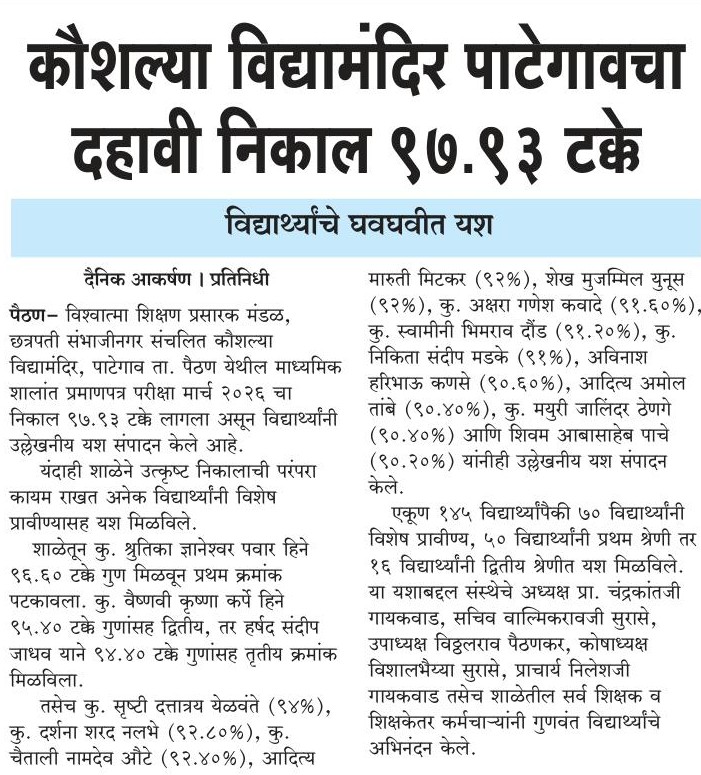 कौशल्या विद्यामंदिर पाटेगावचा दहावी निकाल ९७.९३ टक्के

विद्यार्थ्यांचे घवघवीत यश

दैनिक आकर्षण । प्रतिनिधी

पैठण– विश्वात्मा शिक्षण प्रसारक मंडळ, छत्रपती संभाजीनगर संचलित कौशल्या विद्यामंदिर, पाटेगाव ता. पैठण येथील माध्यमिक शालांत प्रमाणपत्र परीक्षा मार्च २०२६ चा निकाल ९७.९३ टक्के लागला असून विद्यार्थ्यांनी उल्लेखनीय यश संपादन केले आहे.

यंदाही शाळेने उत्कृष्ट निकालाची परंपरा कायम राखत अनेक विद्यार्थ्यांनी विशेष प्रावीण्यासह यश मिळविले.

शाळेतून कु. श्रुतिका ज्ञानेश्वर पवार हिने ९६.६० टक्के गुण मिळवून प्रथम क्रमांक पटकावला. कु. वैष्णवी कृष्णा कर्पे हिने ९५.४० टक्के गुणांसह द्वितीय, तर हर्षद संदीप जाधव याने ९४.४० टक्के गुणांसह तृतीय क्रमांक मिळविला.

तसेच कु. सृष्टी दत्तात्रय येळवंते (९४%), कु. दर्शना शरद नलभे (९२.८०%), कु. चैताली नामदेव औटे (९२.४०%), आदित्य मारुती मिटकर (९२%), शेख मुजम्मिल युनूस (९२%), कु. अक्षरा गणेश कवादे (९१.६०%), कु. स्वामीनी भिमराव दौंड (९१.२०%), कु. निकिता संदीप मडके (९१%), अविनाश हरिभाऊ कणसे (९०.६०%), आदित्य अमोल तांबे (९०.४०%), कु. मयुरी जालिंदर ठेणगे (९०.४०%) आणि शिवम आबासाहेब पाचे (९०.२०%) यांनीही उल्लेखनीय यश संपादन केले.

एकूण १४५ विद्यार्थ्यांपैकी ७० विद्यार्थ्यांनी विशेष प्रावीण्य, ५० विद्यार्थ्यांनी प्रथम श्रेणी तर १६ विद्यार्थ्यांनी द्वितीय श्रेणीत यश मिळविले. या यशाबद्दल संस्थेचे अध्यक्ष प्रा. चंद्रकांतजी गायकवाड, सचिव वाल्मिकरावजी सुरासे, उपाध्यक्ष विठ्ठलराव पैठणकर, कोषाध्यक्ष विशालभैय्या सुरासे, प्राचार्य निलेशजी गायकवाड तसेच शाळेतील सर्व शिक्षक व शिक्षकेतर कर्मचाऱ्यांनी गुणवंत विद्यार्थ्यांचे अभिनंदन केले.